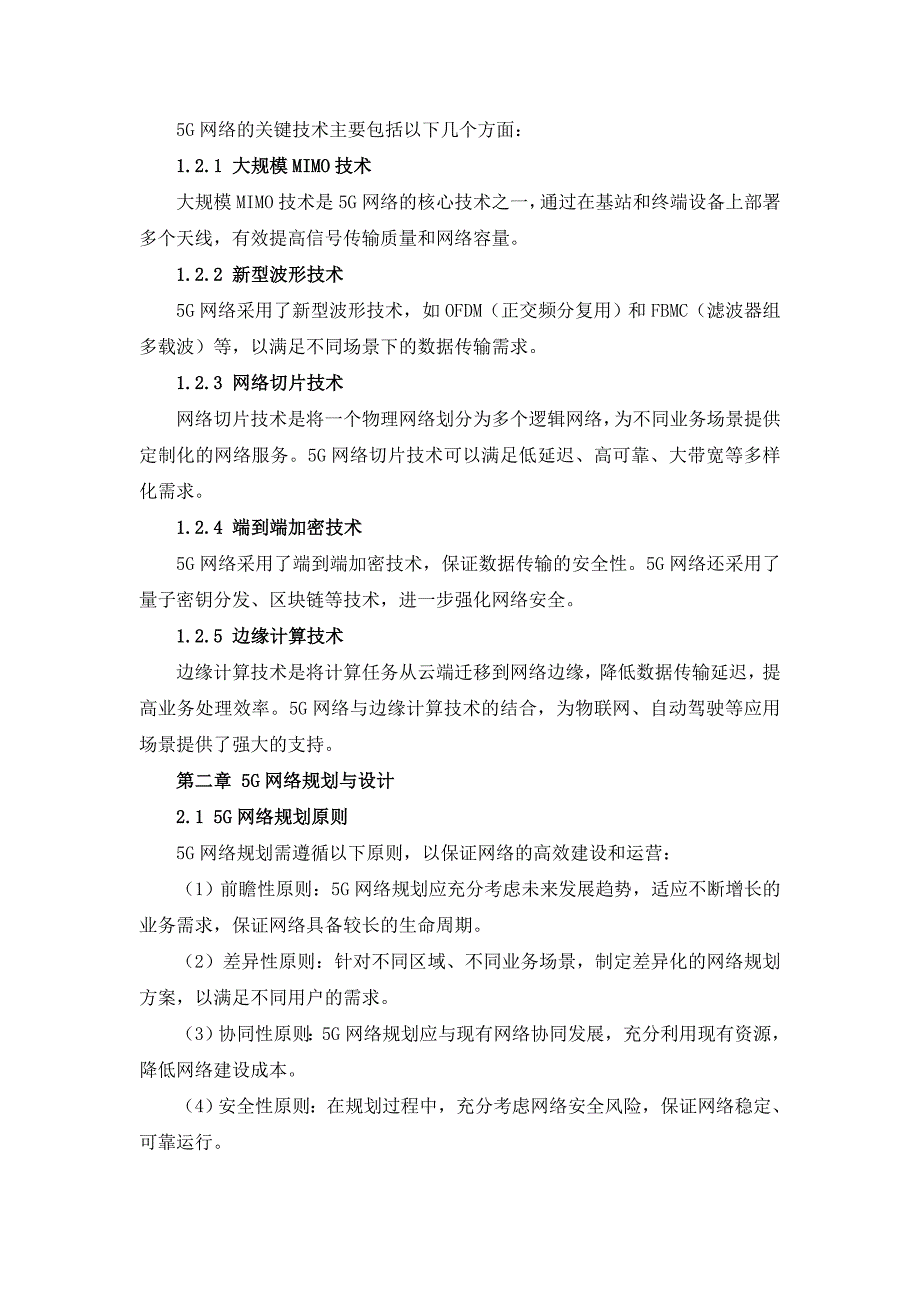 5G 网络的关键技术主要包括以下几个方面：

1.2.1 大规模 MIMO 技术

大规模 MIMO 技术是 5G 网络的核心技术之一，通过在基站和终端设备上部署多个天线，有效提高信号传输质量和网络容量。

1.2.2 新型波形技术

5G 网络采用了新型波形技术，如 OFDM（正交频分复用）和 FBMC（滤波器组多载波）等，以满足不同场景下的数据传输需求。

1.2.3 网络切片技术

网络切片技术是将一个物理网络划分为多个逻辑网络，为不同业务场景提供定制化的网络服务。5G 网络切片技术可以满足低延迟、高可靠、大带宽等多样化需求。

1.2.4 端到端加密技术

5G 网络采用了端到端加密技术，保证数据传输的安全性。5G 网络还采用了量子密钥分发、区块链等技术，进一步强化网络安全。

1.2.5 边缘计算技术

边缘计算技术是将计算任务从云端迁移到网络边缘，降低数据传输延迟，提高业务处理效率。5G 网络与边缘计算技术的结合，为物联网、自动驾驶等应用场景提供了强大的支持。

第二章 5G 网络规划与设计

2.1 5G 网络规划原则

5G 网络规划需遵循以下原则，以保证网络的高效建设和运营：

（1）前瞻性原则：5G 网络规划应充分考虑未来发展趋势，适应不断增长的业务需求，保证网络具备较长的生命周期。

（2）差异性原则：针对不同区域、不同业务场景，制定差异化的网络规划方案，以满足不同用户的需求。

（3）协同性原则：5G 网络规划应与现有网络协同发展，充分利用现有资源，降低网络建设成本。

（4）安全性原则：在规划过程中，充分考虑网络安全风险，保证网络稳定、可靠运行。